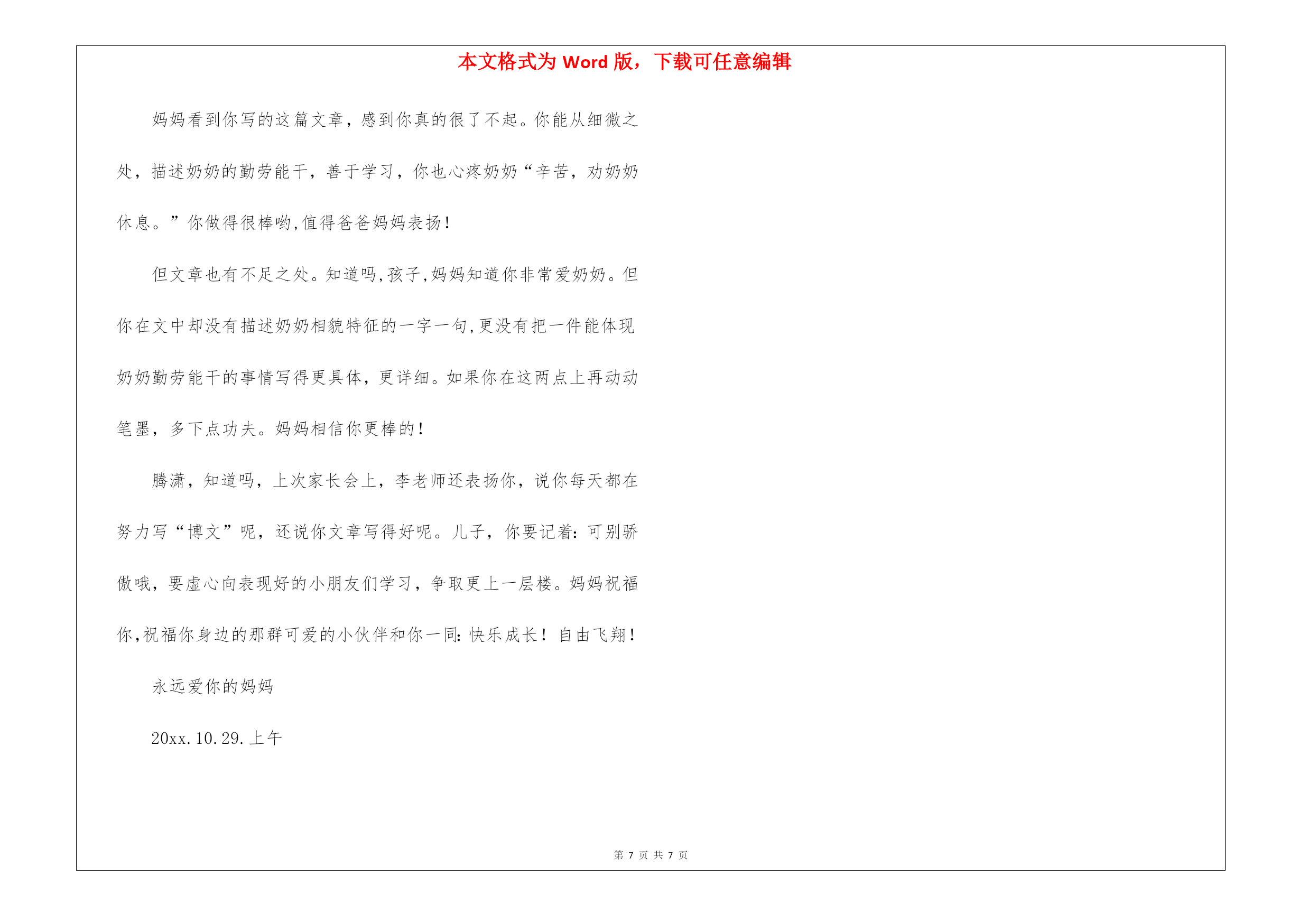 本文格式为 Word 版，下载可任意编辑

妈妈看到你写的这篇文章，感到你真的很了不起。你能从细微之处，描述奶奶的勤劳能干，善于学习，你也心疼奶奶“辛苦，劝奶奶休息。”你做得很棒哟,值得爸爸妈妈表扬!

但文章也有不足之处。知道吗,孩子,妈妈知道你非常爱奶奶。但你在文中却没有描述奶奶相貌特征的一字一句,更没有把一件能体现奶奶勤劳能干的事情写得更具体，更详细。如果你在这两点上再动动笔墨，多下点功夫。妈妈相信你更棒的!

腾潇，知道吗，上次家长会上，李老师还表扬你，说你每天都在努力写“博文”呢，还说你文章写得好呢。儿子，你要记着：可别骄傲哦，要虚心向表现好的小朋友们学习，争取更上一层楼。妈妈祝福你,祝福你身边的那群可爱的小伙伴和你一同：快乐成长！自由飞翔!

永远爱你的妈妈

20xx.10.29.上午

第 7 页 共 7 页